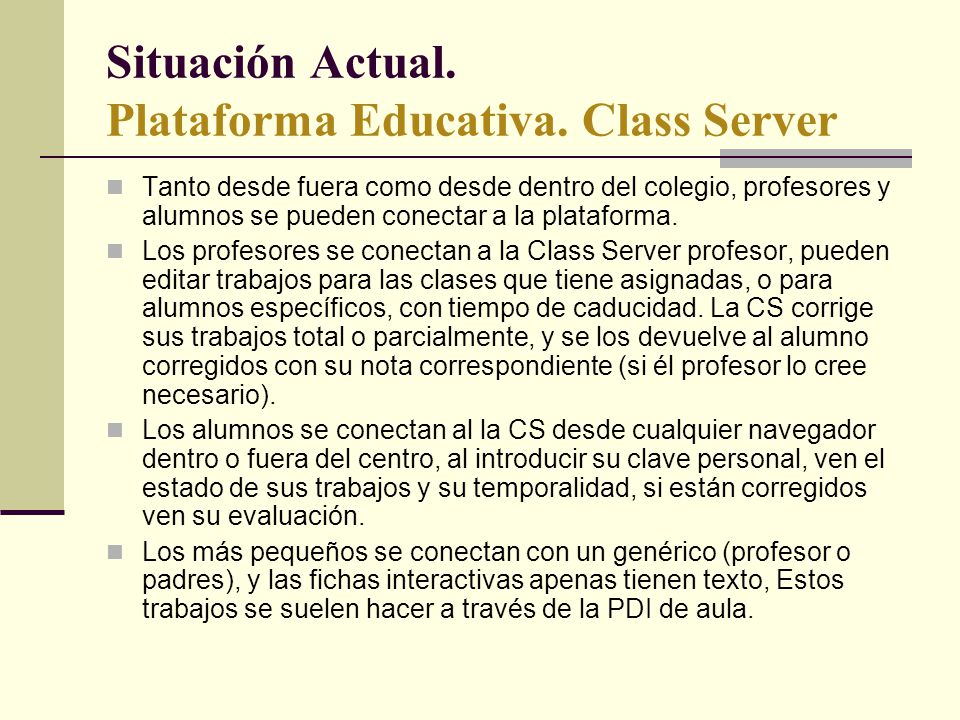 Situación Actual.
Plataforma Educativa. Class Server

Tanto desde fuera como desde dentro del colegio, profesores y alumnos se pueden conectar a la plataforma.

Los profesores se conectan a la Class Server profesor, pueden editar trabajos para las clases que tiene asignadas, o para alumnos específicos, con tiempo de caducidad. La CS corrige sus trabajos total o parcialmente, y se los devuelve al alumno corregidos con su nota correspondiente (si él profesor lo cree necesario).

Los alumnos se conectan al la CS desde cualquier navegador dentro o fuera del centro, al introducir su clave personal, ven el estado de sus trabajos y su temporalidad, si están corregidos ven su evaluación.

Los más pequeños se conectan con un genérico (profesor o padres), y las fichas interactivas apenas tienen texto, Estos trabajos se suelen hacer a través de la PDI de aula.